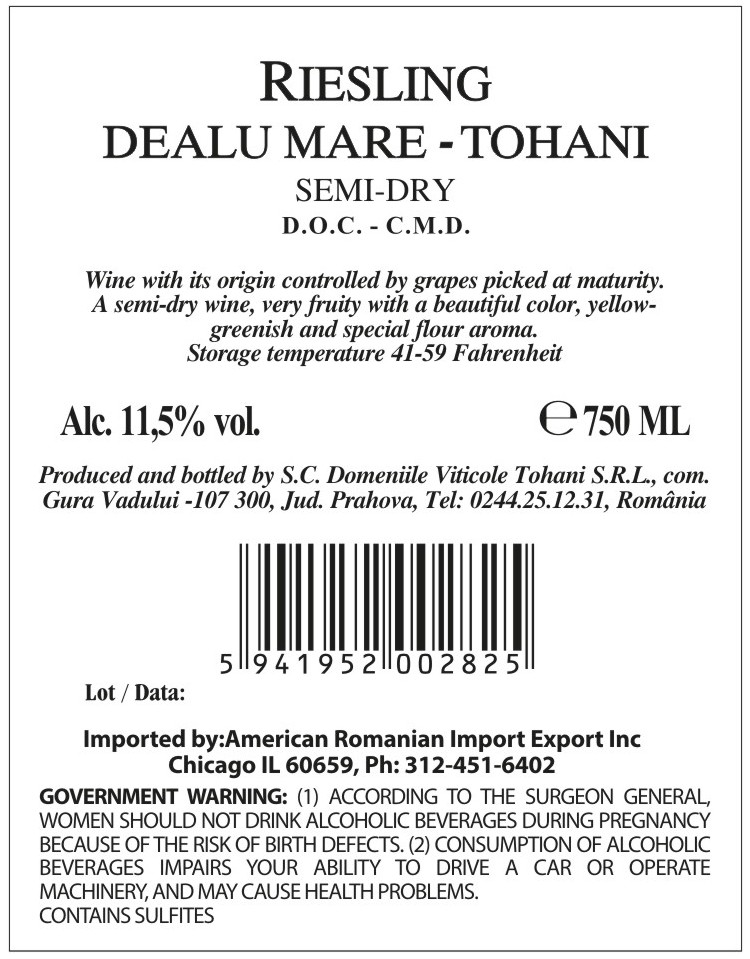 RIESLING
DEALU MARE - TOHANI
SEMI-DRY
D.O.C. - C.M.D.

Wine with its origin controlled by grapes picked at maturity. A semi-dry wine, very fruity with a beautiful color, yellow-greenish and special flour aroma. Storage temperature 41-59 Fahrenheit

Alc. 11,5% vol.
℮ 750 ML

Produced and bottled by S.C. Domeniile Viticole Tohani S.R.L., com. Gura Vadului -107 300, Jud. Prahova, Tel: 0244.25.12.31, România

5 941952 002825

Lot / Data:

Imported by:American Romanian Import Export Inc
Chicago IL 60659, Ph: 312-451-6402

GOVERNMENT WARNING: (1) ACCORDING TO THE SURGEON GENERAL, WOMEN SHOULD NOT DRINK ALCOHOLIC BEVERAGES DURING PREGNANCY BECAUSE OF THE RISK OF BIRTH DEFECTS. (2) CONSUMPTION OF ALCOHOLIC BEVERAGES IMPAIRS YOUR ABILITY TO DRIVE A CAR OR OPERATE MACHINERY, AND MAY CAUSE HEALTH PROBLEMS.
CONTAINS SULFITES